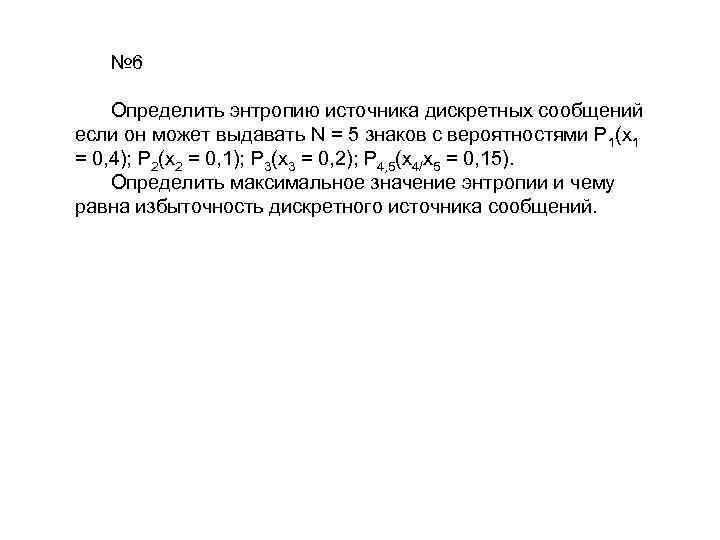 №6

Определить энтропию источника дискретных сообщений если он может выдавать N = 5 знаков с вероятностями $P_1(x_1 = 0,4)$; $P_2(x_2 = 0,1)$; $P_3(x_3 = 0,2)$; $P_{4,5}(x_{4/}x_5 = 0,15)$.

Определить максимальное значение энтропии и чему равна избыточность дискретного источника сообщений.